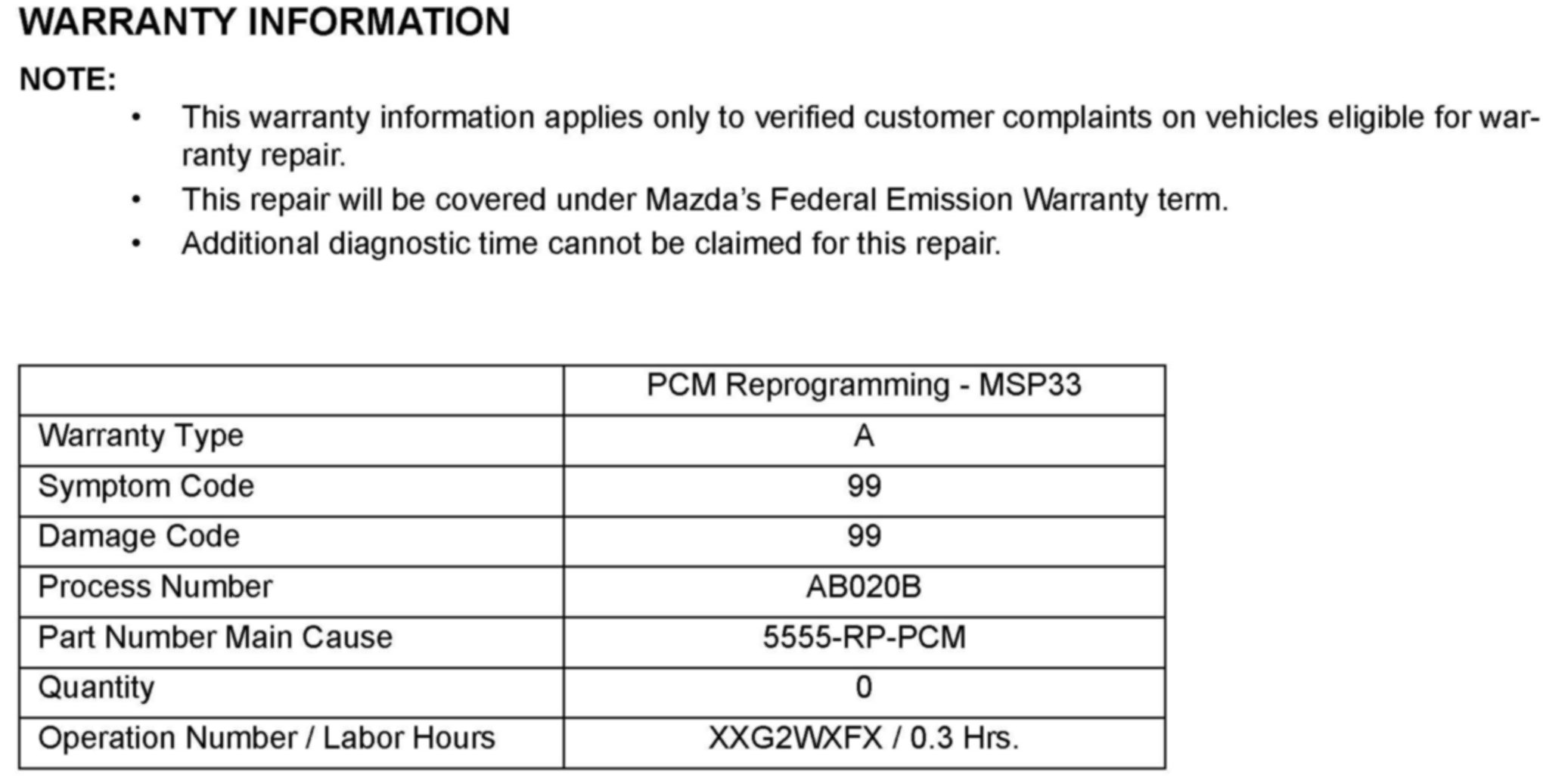 WARRANTY INFORMATION

NOTE:

• This warranty information applies only to verified customer complaints on vehicles eligible for warranty repair.
• This repair will be covered under Mazda's Federal Emission Warranty term.
• Additional diagnostic time cannot be claimed for this repair.

| | PCM Reprogramming - MSP33 |
|---|---|
| Warranty Type | A |
| Symptom Code | 99 |
| Damage Code | 99 |
| Process Number | AB020B |
| Part Number Main Cause | 5555-RP-PCM |
| Quantity | 0 |
| Operation Number / Labor Hours | XXG2WXFX / 0.3 Hrs. |